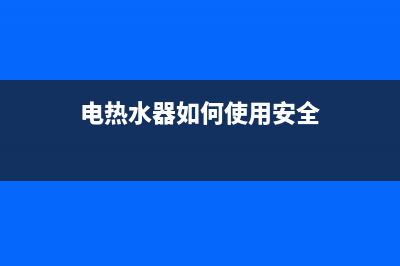 电热水器如何使用安全